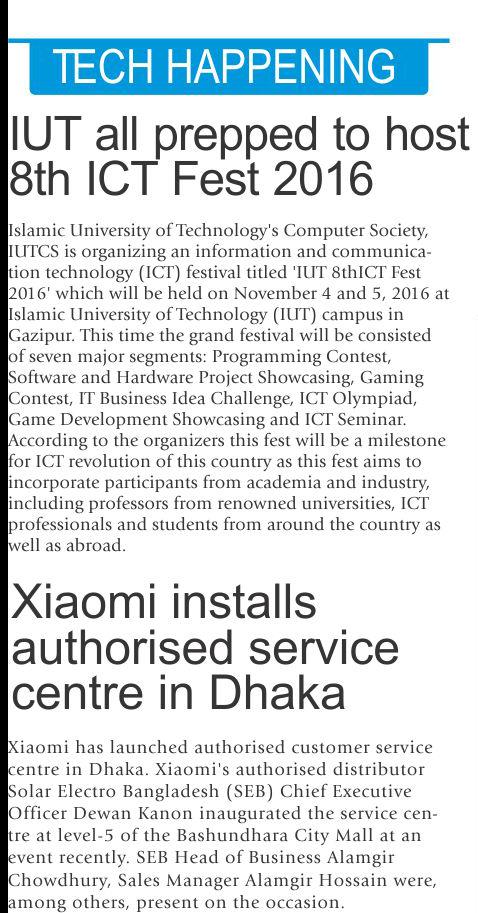 TECH HAPPENING

IUT all prepped to host 8th ICT Fest 2016

Islamic University of Technology's Computer Society, IUTCS is organizing an information and communication technology (ICT) festival titled 'IUT 8thICT Fest 2016' which will be held on November 4 and 5, 2016 at Islamic University of Technology (IUT) campus in Gazipur. This time the grand festival will be consisted of seven major segments: Programming Contest, Software and Hardware Project Showcasing, Gaming Contest, IT Business Idea Challenge, ICT Olympiad, Game Development Showcasing and ICT Seminar. According to the organizers this fest will be a milestone for ICT revolution of this country as this fest aims to incorporate participants from academia and industry, including professors from renowned universities, ICT professionals and students from around the country as well as abroad.

Xiaomi installs authorised service centre in Dhaka

Xiaomi has launched authorised customer service centre in Dhaka. Xiaomi's authorised distributor Solar Electro Bangladesh (SEB) Chief Executive Officer Dewan Kanon inaugurated the service centre at level-5 of the Bashundhara City Mall at an event recently. SEB Head of Business Alamgir Chowdhury, Sales Manager Alamgir Hossain were, among others, present on the occasion.